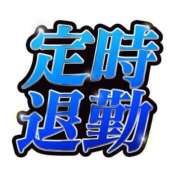 定時
退勤